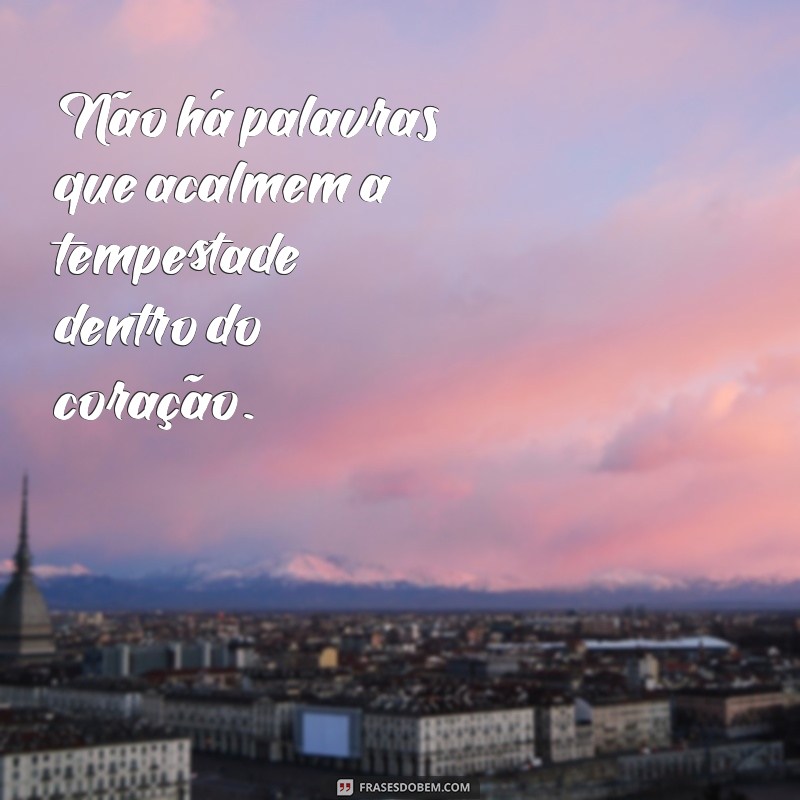 Não há palavras que acalmem a tempestade dentro do coração.

FRASESDOBEM.COM